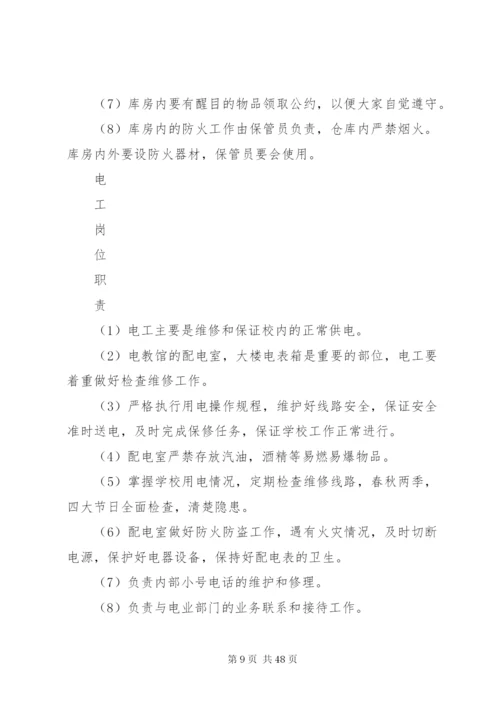 （7）库房内要有醒目的物品领取公约，以便大家自觉遵守。

（8）库房内的防火工作由保管员负责，仓库内严禁烟火。库房内外要设防火器材，保管员要会使用。

电

工

岗

位

职

责

（1）电工主要是维修和保证校内的正常供电。

（2）电教馆的配电室，大楼电表箱是重要的部位，电工要着重做好检查维修工作。

（3）严格执行用电操作规程，维护好线路安全，保证安全准时送电，及时完成保修任务，保证学校工作正常进行。

（4）配电室严禁存放汽油，酒精等易燃易爆物品。

（5）掌握学校用电情况，定期检查维修线路，春秋两季，四大节日全面检查，清楚隐患。

（6）配电室做好防火防盗工作，遇有火灾情况，及时切断电源，保护好电器设备，保持好配电表的卫生。

（7）负责内部小号电话的维护和修理。

（8）负责与电业部门的业务联系和接待工作。

第 9 页 共 48 页